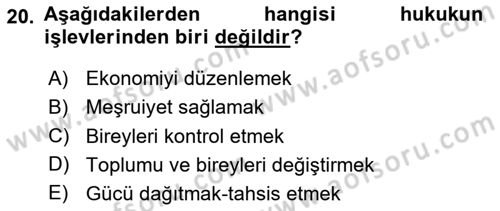 20. Aşağıdakilerden hangisi hukukun işlevlerinden biri değildir?

A) Ekonomiyi düzenlemek
B) Meşruiyet sağlamak
C) Bireyleri kontrol etmek
D) Toplumu ve bireyleri değiştirmek
E) Gücü dağıtmak-tahsis etmek

www.aofsoru.com
www.aofsoru.com
www.aofsoru.com